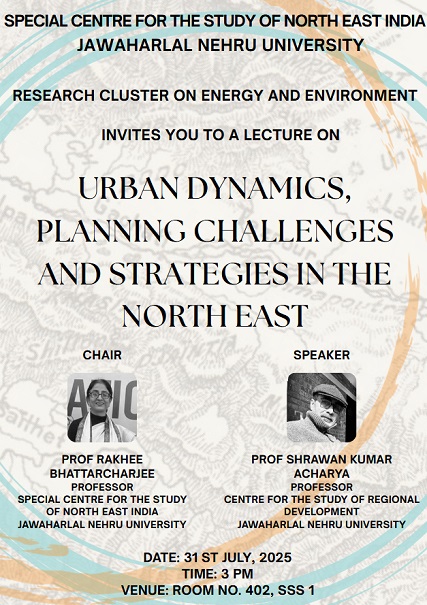 SPECIAL CENTRE FOR THE STUDY OF NORTH EAST INDIA
JAWAHARLAL NEHRU UNIVERSITY

RESEARCH CLUSTER ON ENERGY AND ENVIRONMENT

INVITES YOU TO A LECTURE ON

URBAN DYNAMICS, PLANNING CHALLENGES AND STRATEGIES IN THE NORTH EAST

CHAIR

PROF RAKHEE BHATTARCHARJEE
PROFESSOR
SPECIAL CENTRE FOR THE STUDY OF NORTH EAST INDIA
JAWAHARLAL NEHRU UNIVERSITY

SPEAKER

PROF SHRAWAN KUMAR ACHARYA
PROFESSOR
CENTRE FOR THE STUDY OF REGIONAL DEVELOPMENT
JAWAHARLAL NEHRU UNIVERSITY

DATE: 31 ST JULY, 2025
TIME: 3 PM
VENUE: ROOM NO. 402, SSS 1